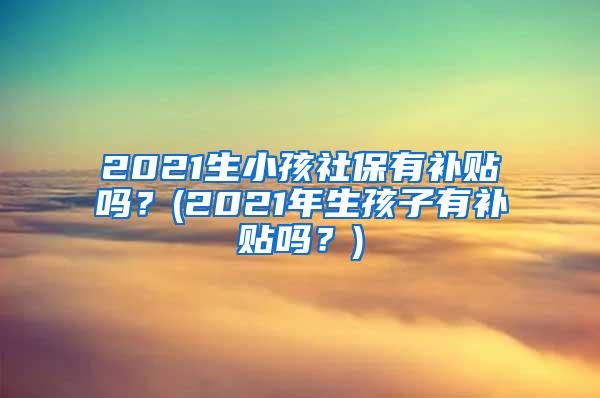 2021生小孩社保有补贴吗？(2021年生孩子有补贴吗？)